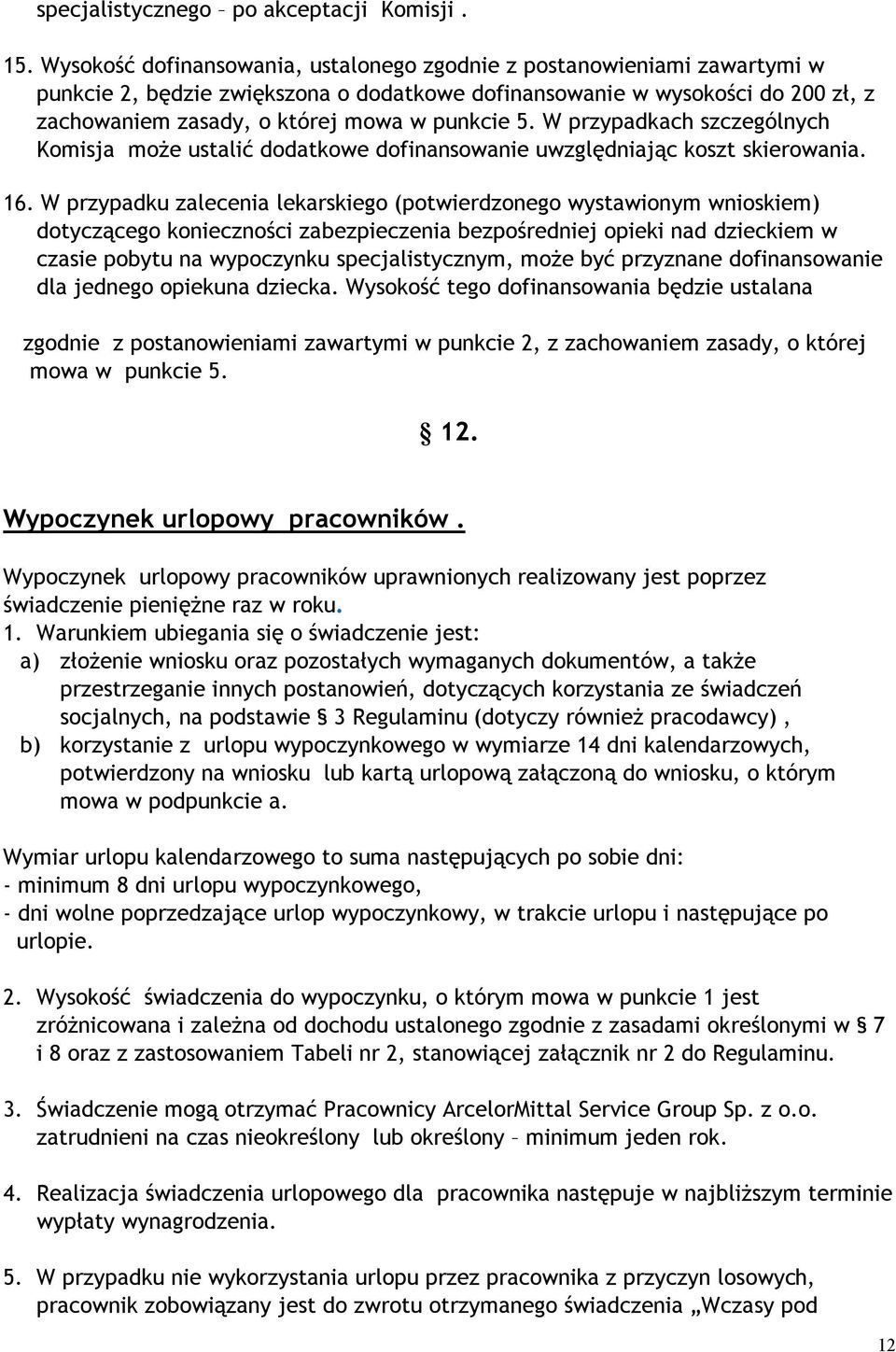 specjalistycznego – po akceptacji Komisji .

15. Wysokość dofinansowania, ustalonego zgodnie z postanowieniami zawartymi w punkcie 2, będzie zwiększona o dodatkowe dofinansowanie w wysokości do 200 zł, z zachowaniem zasady, o której mowa w punkcie 5. W przypadkach szczególnych Komisja może ustalić dodatkowe dofinansowanie uwzględniając koszt skierowania.

16. W przypadku zalecenia lekarskiego (potwierdzonego wystawionym wnioskiem) dotyczącego konieczności zabezpieczenia bezpośredniej opieki nad dzieckiem w czasie pobytu na wypoczynku specjalistycznym, może być przyznane dofinansowanie dla jednego opiekuna dziecka. Wysokość tego dofinansowania będzie ustalana

zgodnie z postanowieniami zawartymi w punkcie 2, z zachowaniem zasady, o której mowa w punkcie 5.

§ 12.

Wypoczynek urlopowy pracowników .

Wypoczynek urlopowy pracowników uprawnionych realizowany jest poprzez świadczenie pieniężne raz w roku.
1. Warunkiem ubiegania się o świadczenie jest:
a) złożenie wniosku oraz pozostałych wymaganych dokumentów, a także przestrzeganie innych postanowień, dotyczących korzystania ze świadczeń socjalnych, na podstawie § 3 Regulaminu (dotyczy również pracodawcy) ,
b) korzystanie z urlopu wypoczynkowego w wymiarze 14 dni kalendarzowych, potwierdzony na wniosku lub kartą urlopową załączoną do wniosku, o którym mowa w podpunkcie a.

Wymiar urlopu kalendarzowego to suma następujących po sobie dni:
- minimum 8 dni urlopu wypoczynkowego,
- dni wolne poprzedzające urlop wypoczynkowy, w trakcie urlopu i następujące po urlopie.

2. Wysokość świadczenia do wypoczynku, o którym mowa w punkcie 1 jest zróżnicowana i zależna od dochodu ustalonego zgodnie z zasadami określonymi w § 7 i 8 oraz z zastosowaniem Tabeli nr 2, stanowiącej załącznik nr 2 do Regulaminu.

3. Świadczenie mogą otrzymać Pracownicy ArcelorMittal Service Group Sp. z o.o. zatrudnieni na czas nieokreślony lub określony – minimum jeden rok.

4. Realizacja świadczenia urlopowego dla pracownika następuje w najbliższym terminie wypłaty wynagrodzenia.

5. W przypadku nie wykorzystania urlopu przez pracownika z przyczyn losowych, pracownik zobowiązany jest do zwrotu otrzymanego świadczenia „Wczasy pod

12